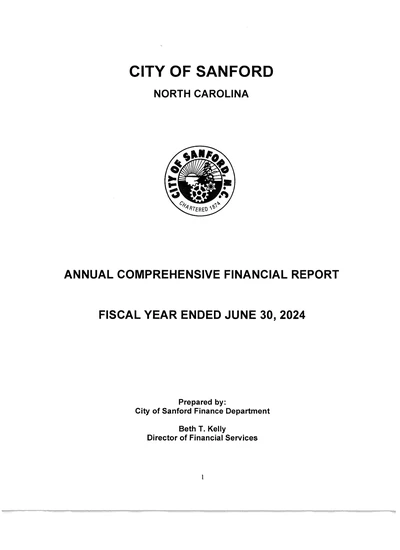 CITY OF SANFORD

NORTH CAROLINA

CITY OF SANFORD, N.C.

CHARTERED 1874

ANNUAL COMPREHENSIVE FINANCIAL REPORT

FISCAL YEAR ENDED JUNE 30, 2024

Prepared by:
City of Sanford Finance Department

Beth T. Kelly
Director of Financial Services

1